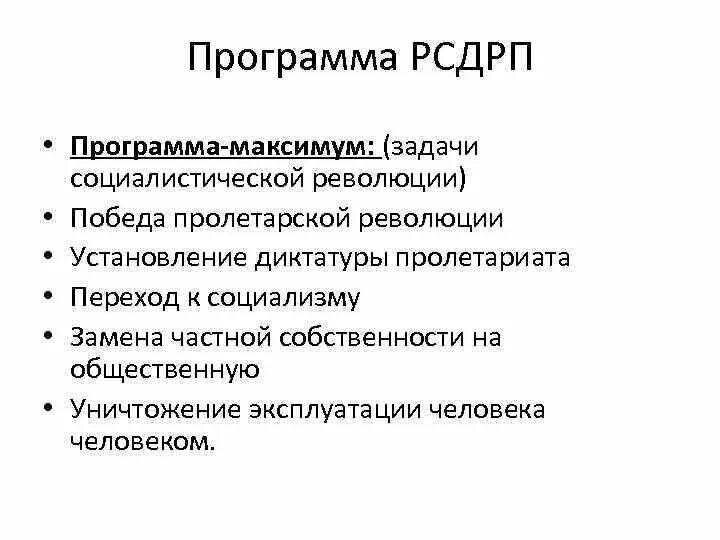 Программа РСДРП

• Программа-максимум: (задачи социалистической революции)
• Победа пролетарской революции
• Установление диктатуры пролетариата
• Переход к социализму
• Замена частной собственности на общественную
• Уничтожение эксплуатации человека человеком.